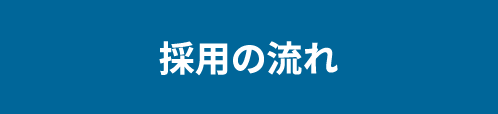 採用の流れ